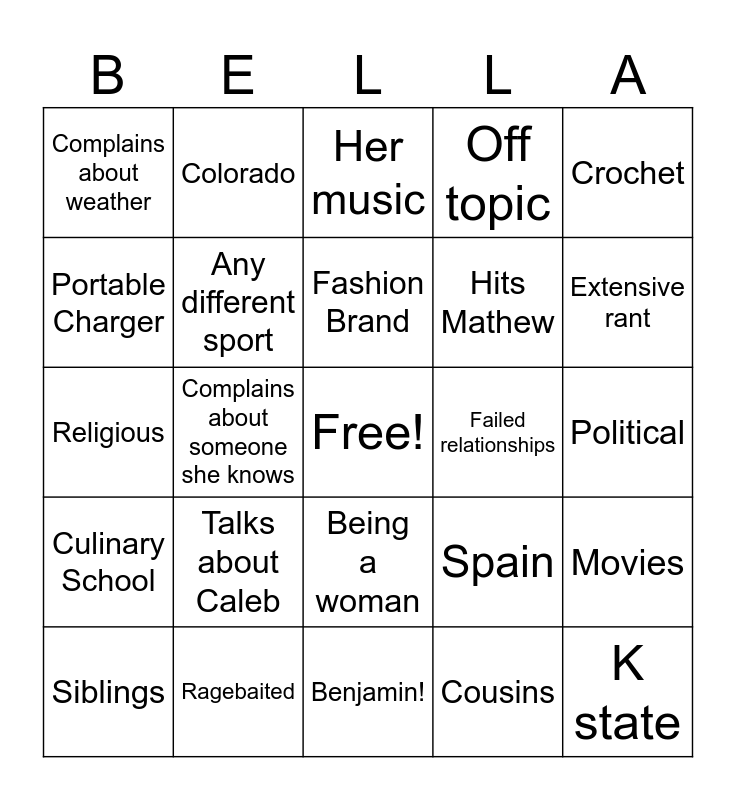 | B | E | L | L | A |
|---|---|---|---|---|
| Complains about weather | Colorado | Her music | Off topic | Crochet |
| Portable Charger | Any different sport | Fashion Brand | Hits Mathew | Extensive rant |
| Religious | Complains about someone she knows | Free! | Failed relationships | Political |
| Culinary School | Talks about Caleb | Being a woman | Spain | Movies |
| Siblings | Ragebaited | Benjamin! | Cousins | K state |